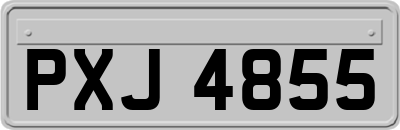 PXJ 4855